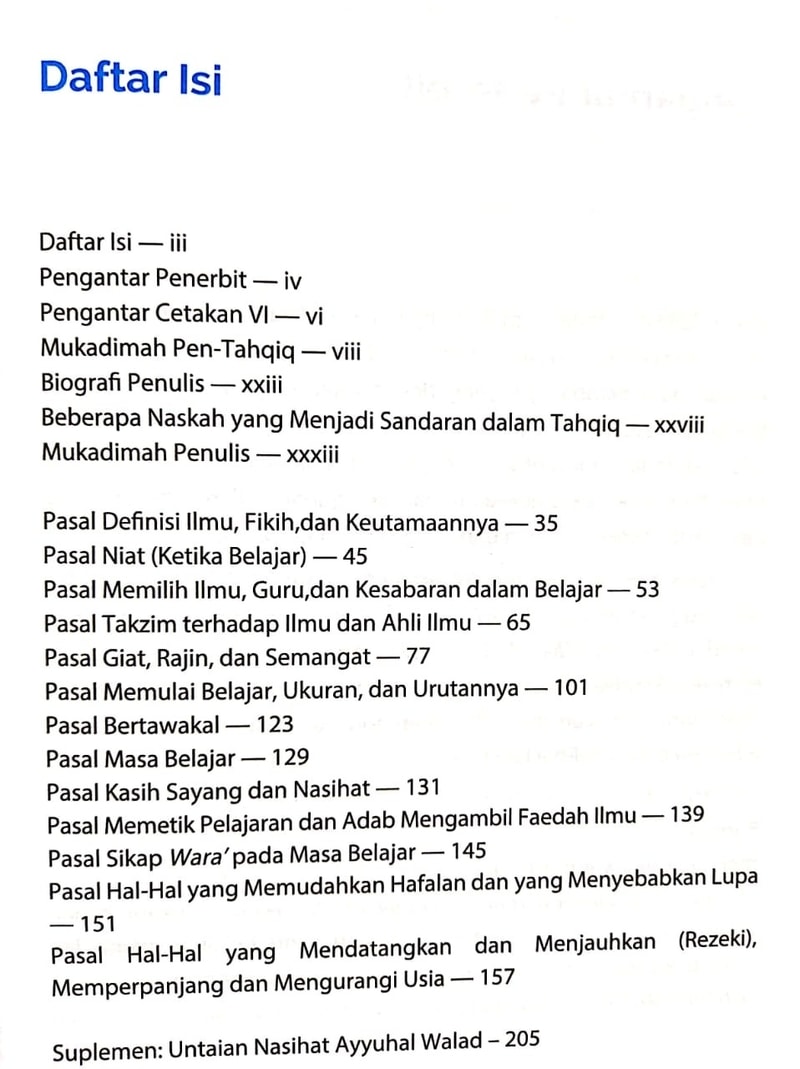 Daftar Isi

Daftar Isi — iii
Pengantar Penerbit — iv
Pengantar Cetakan VI — vi
Mukadimah Pen-Tahqiq — viii
Biografi Penulis — xxiii
Beberapa Naskah yang Menjadi Sandaran dalam Tahqiq — xxviii
Mukadimah Penulis — xxxiii

Pasal Definisi Ilmu, Fikih,dan Keutamaannya — 35
Pasal Niat (Ketika Belajar) — 45
Pasal Memilih Ilmu, Guru,dan Kesabaran dalam Belajar — 53
Pasal Takzim terhadap Ilmu dan Ahli Ilmu — 65
Pasal Giat, Rajin, dan Semangat — 77
Pasal Memulai Belajar, Ukuran, dan Urutannya — 101
Pasal Bertawakal — 123
Pasal Masa Belajar — 129
Pasal Kasih Sayang dan Nasihat — 131
Pasal Memetik Pelajaran dan Adab Mengambil Faedah Ilmu — 139
Pasal Sikap Wara' pada Masa Belajar — 145
Pasal Hal-Hal yang Memudahkan Hafalan dan yang Menyebabkan Lupa — 151
Pasal Hal-Hal yang Mendatangkan dan Menjauhkan (Rezeki), Memperpanjang dan Mengurangi Usia — 157

Suplemen: Untaian Nasihat Ayyuhal Walad – 205